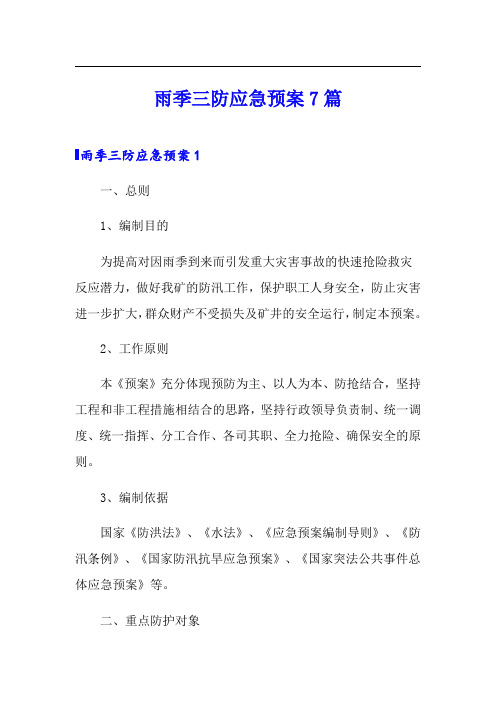 雨季三防应急预案7篇

雨季三防应急预案1

一、总则

1、编制目的

为提高对因雨季到来而引发重大灾害事故的快速抢险救灾反应潜力，做好我矿的防汛工作，保护职工人身安全，防止灾害进一步扩大，群众财产不受损失及矿井的安全运行，制定本预案。

2、工作原则

本《预案》充分体现预防为主、以人为本、防抢结合，坚持工程和非工程措施相结合的思路，坚持行政领导负责制、统一调度、统一指挥、分工合作、各司其职、全力抢险、确保安全的原则。

3、编制依据

国家《防洪法》、《水法》、《应急预案编制导则》、《防汛条例》、《国家防汛抗旱应急预案》、《国家突法公共事件总体应急预案》等。

二、重点防护对象